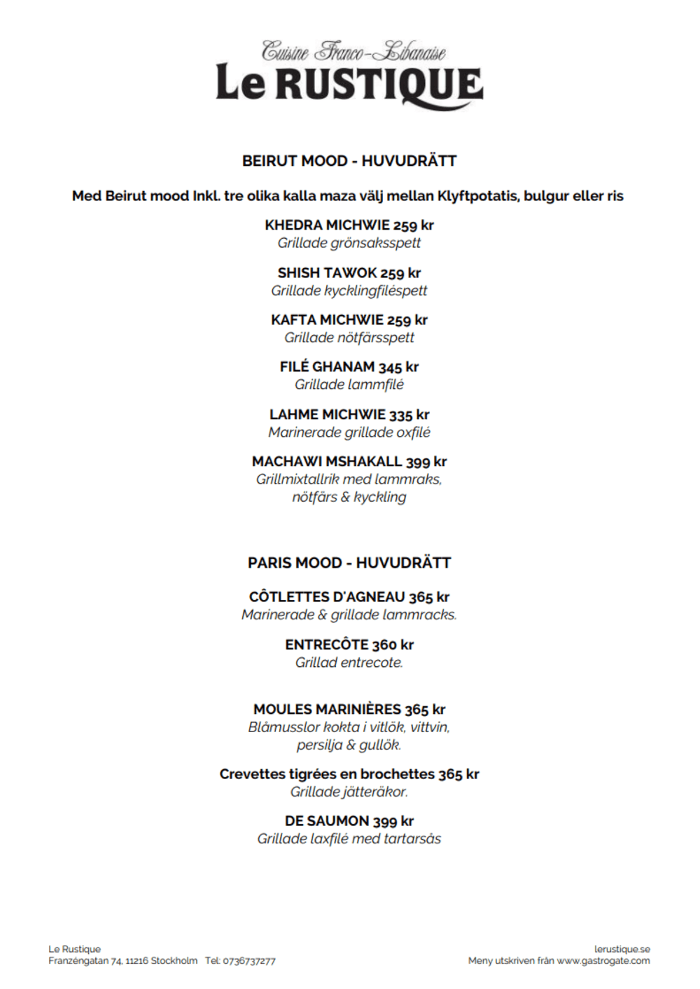 Cuisine Franco-Libanaise
Le RUSTIQUE

BEIRUT MOOD - HUVUDRÄTT

Med Beirut mood Inkl. tre olika kalla maza välj mellan Klyftpotatis, bulgur eller ris

KHEDRA MICHWIE 259 kr
Grillade grönsaksspett

SHISH TAWOK 259 kr
Grillade kycklingfiléspett

KAFTA MICHWIE 259 kr
Grillade nötfärsspett

FILÉ GHANAM 345 kr
Grillade lammfilé

LAHME MICHWIE 335 kr
Marinerade grillade oxfilé

MACHAWI MSHAKALL 399 kr
Grillmixtallrik med lammraks, nötfärs & kyckling

PARIS MOOD - HUVUDRÄTT

CÔTLETTES D'AGNEAU 365 kr
Marinerade & grillade lammracks.

ENTRECÔTE 360 kr
Grillad entrecote.

MOULES MARINIÈRES 365 kr
Blåmusslor kokta i vitlök, vittvin, persilja & gullök.

Crevettes tigrées en brochettes 365 kr
Grillade jätteräkor.

DE SAUMON 399 kr
Grillade laxfilé med tartarsås

Le Rustique
Franzéngatan 74, 11216 Stockholm Tel: 0736737277

lerustique.se
Meny utskriven från www.gastrogate.com